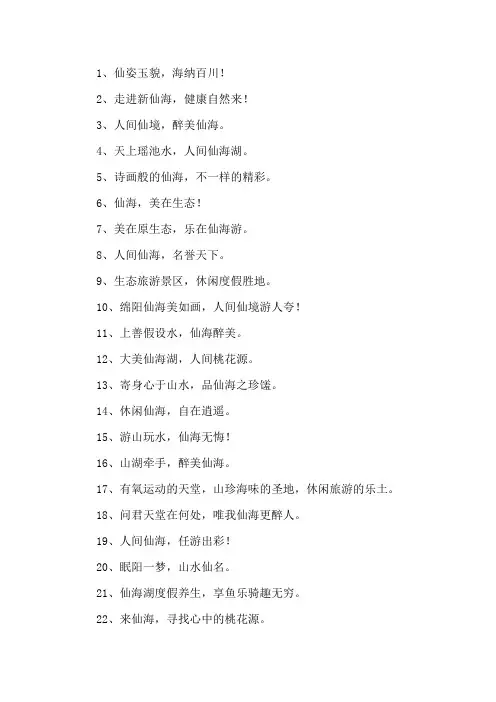 1、仙姿玉貌，海纳百川！

2、走进新仙海，健康自然来！

3、人间仙境，醉美仙海。

4、天上瑶池水，人间仙海湖。

5、诗画般的仙海，不一样的精彩。

6、仙海，美在生态！

7、美在原生态，乐在仙海游。

8、人间仙海，名誉天下。

9、生态旅游景区，休闲度假胜地。

10、绵阳仙海美如画，人间仙境游人夸！

11、上善假设水，仙海醉美。

12、大美仙海湖，人间桃花源。

13、寄身心于山水，品仙海之珍馐。

14、休闲仙海，自在逍遥。

15、游山玩水，仙海无悔！

16、山湖牵手，醉美仙海。

17、有氧运动的天堂，山珍海味的圣地，休闲旅游的乐土。

18、问君天堂在何处，唯我仙海更醉人。

19、人间仙海，任游出彩！

20、眠阳一梦，山水仙名。

21、仙海湖度假养生，享鱼乐骑趣无穷。

22、来仙海，寻找心中的桃花源。